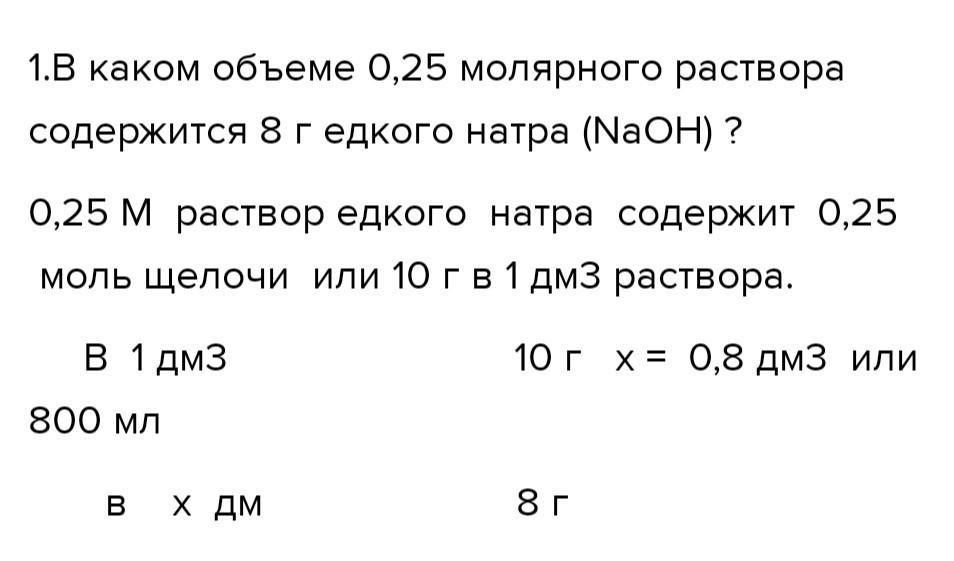 1.В каком объеме 0,25 молярного раствора содержится 8 г едкого натра (NaOH) ?

0,25 М раствор едкого натра содержит 0,25 моль щелочи или 10 г в 1 дм3 раствора.

В 1 дм3 10 г х = 0,8 дм3 или 800 мл

в х дм 8 г